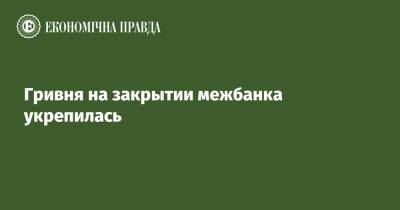 ЕКОНОМІЧНА ПРАВДА

Гривня на закрытии межбанка укрепилась